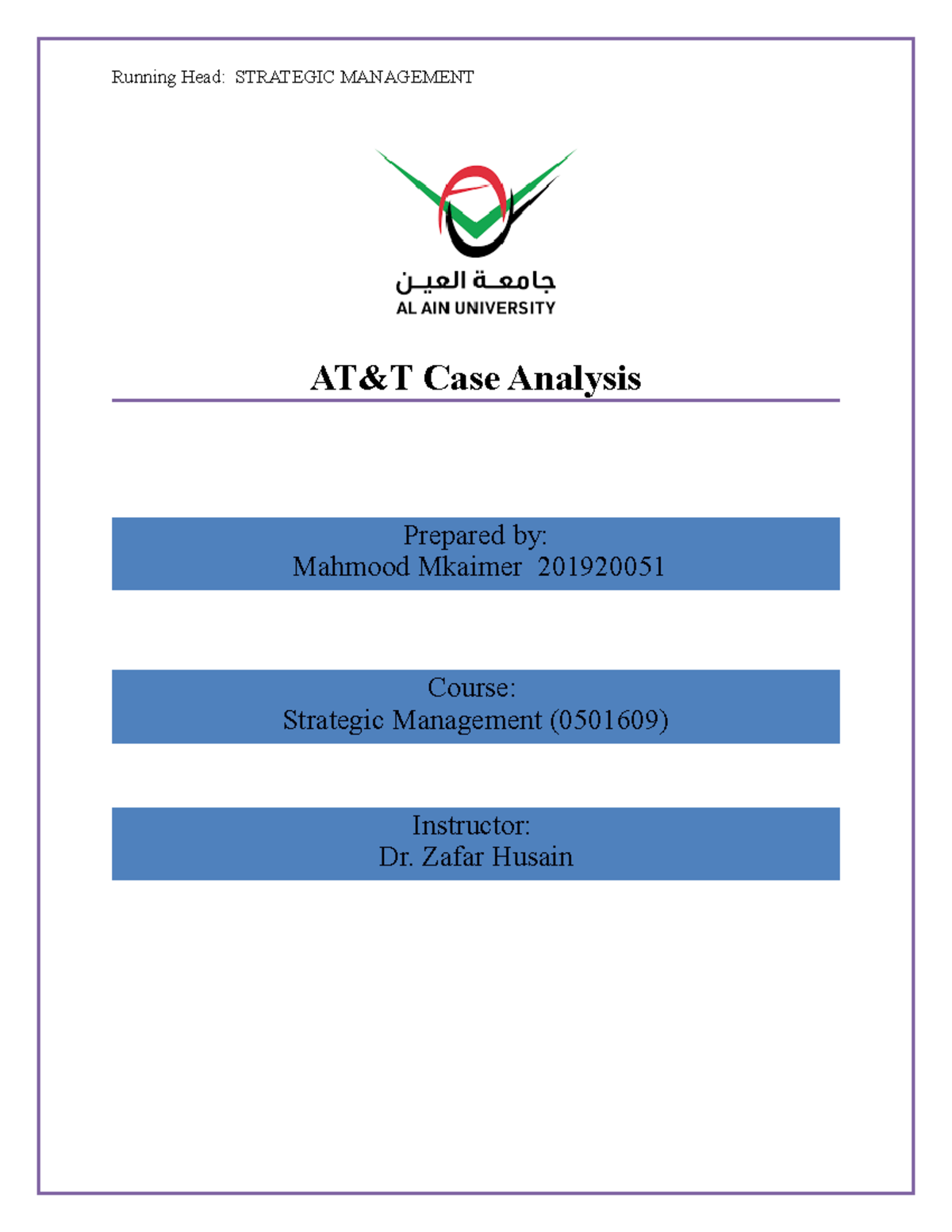 Running Head: STRATEGIC MANAGEMENT

جامعة العين
AL AIN UNIVERSITY

AT&T Case Analysis

Prepared by:
Mahmood Mkaimer 201920051

Course:
Strategic Management (0501609)

Instructor:
Dr. Zafar Husain